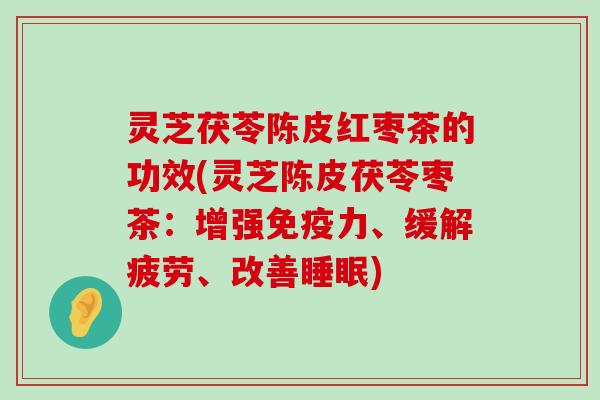 灵芝茯苓陈皮红枣茶的功效(灵芝陈皮茯苓枣茶：增强免疫力、缓解疲劳、改善睡眠)